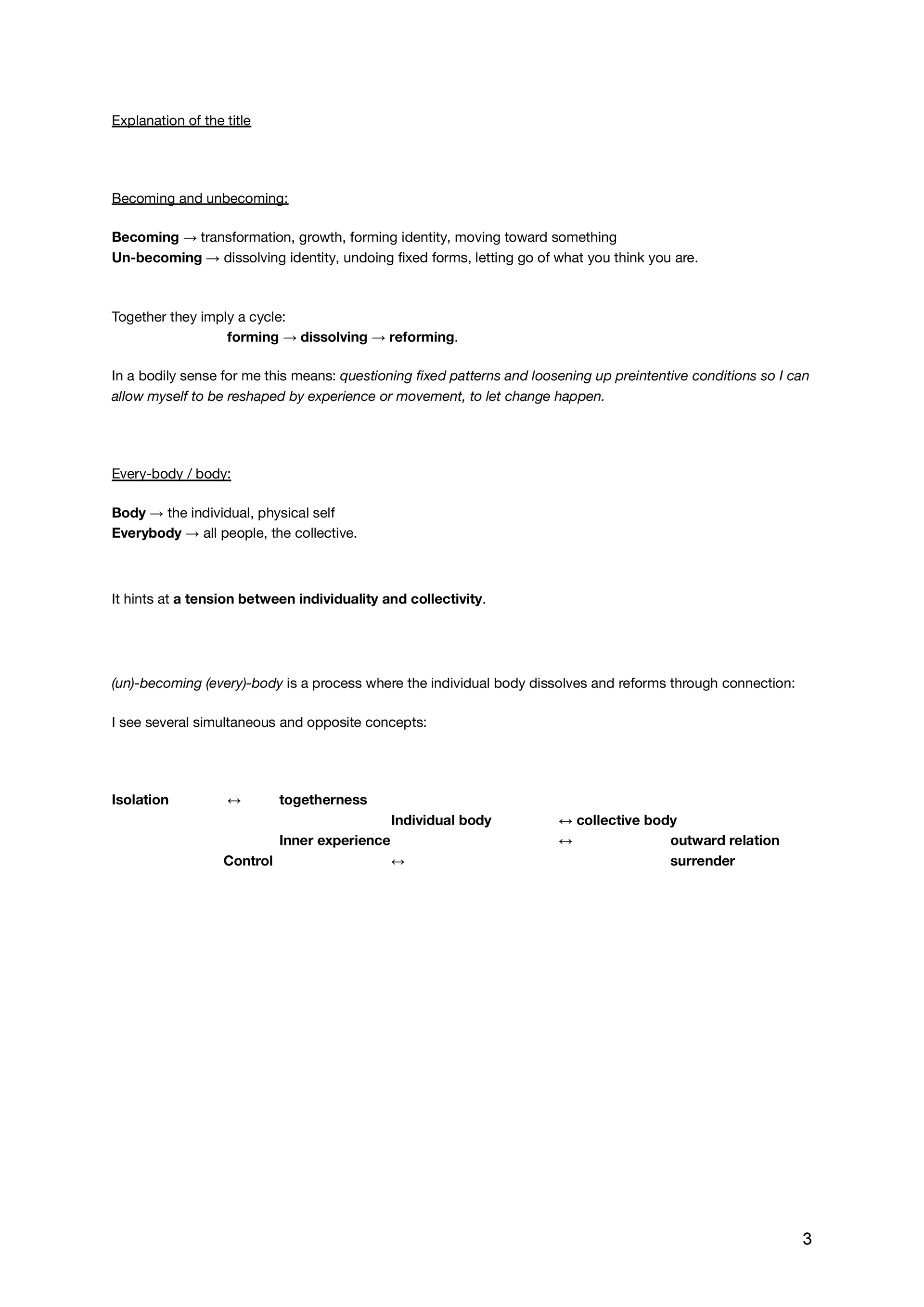 Explanation of the title

Becoming and unbecoming:

Becoming → transformation, growth, forming identity, moving toward something
Un-becoming → dissolving identity, undoing fixed forms, letting go of what you think you are.

Together they imply a cycle:
forming → dissolving → reforming.

In a bodily sense for me this means: questioning fixed patterns and loosening up preintentive conditions so I can allow myself to be reshaped by experience or movement, to let change happen.

Every-body / body:

Body → the individual, physical self
Everybody → all people, the collective.

It hints at a tension between individuality and collectivity.

(un)-becoming (every)-body is a process where the individual body dissolves and reforms through connection:

I see several simultaneous and opposite concepts:

Isolation ↔ togetherness
Individual body ↔ collective body
Inner experience ↔ outward relation
Control ↔ surrender

3